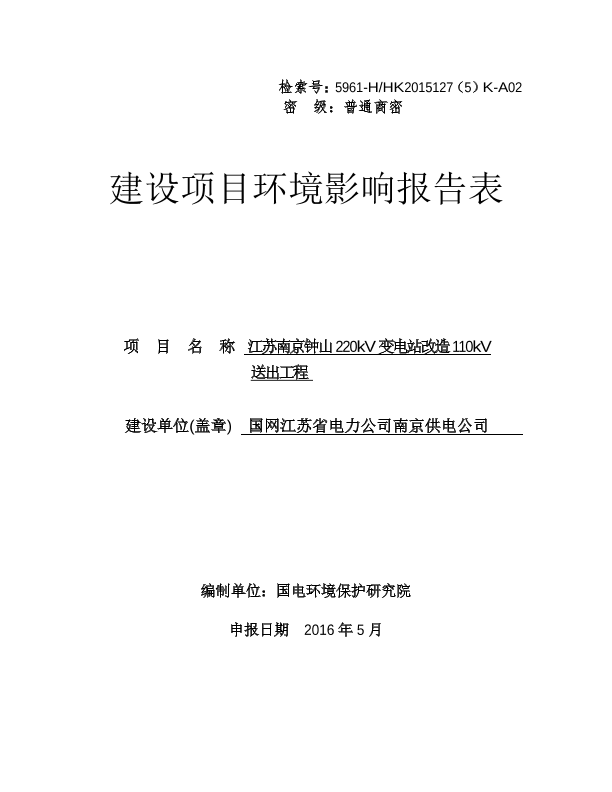 检索号：5961-H/HK2015127（5）K-A02
密　级：普通商密

建设项目环境影响报告表

项　目　名　称　江苏南京钟山 220kV 变电站改造 110kV 送出工程

建设单位(盖章)　国网江苏省电力公司南京供电公司

编制单位：国电环境保护研究院

申报日期　2016 年 5 月